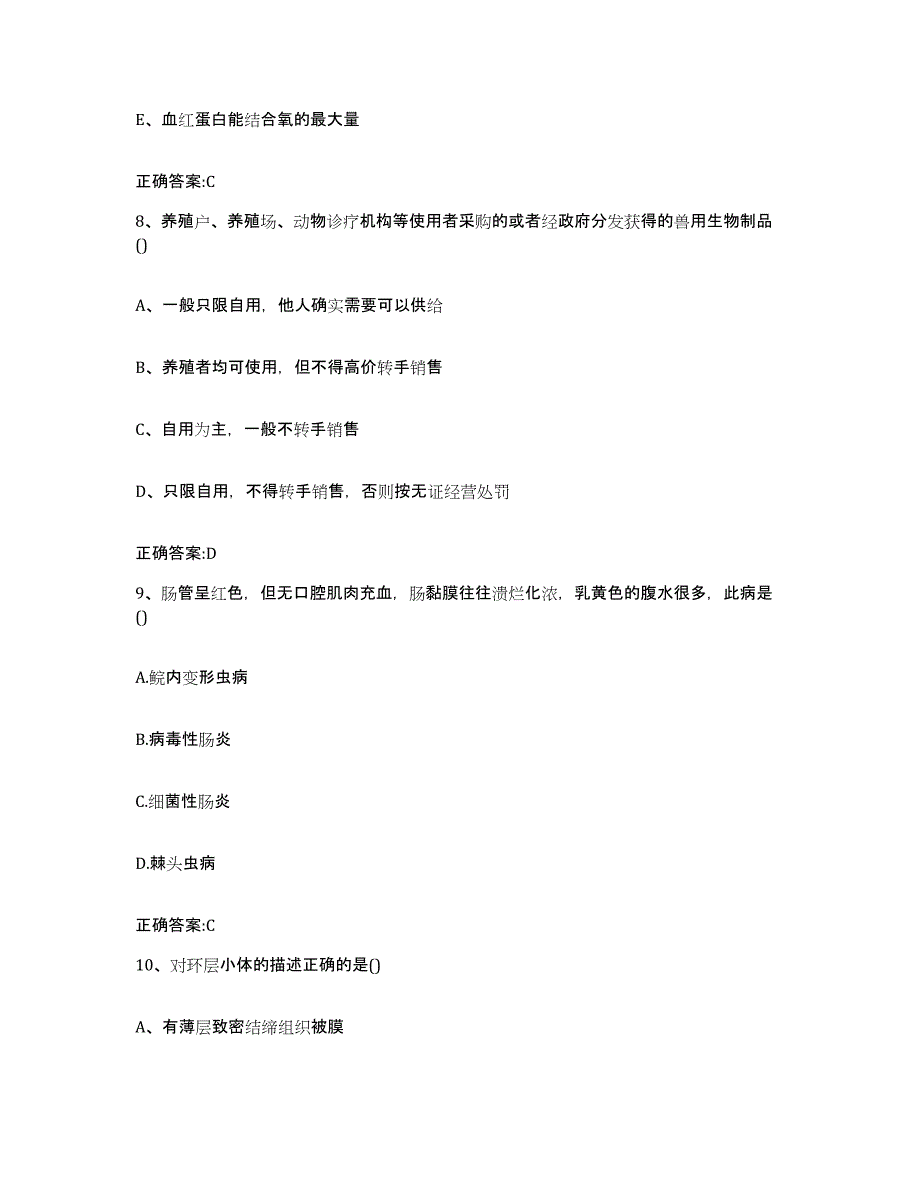 E、血红蛋白能结合氧的最大量

正确答案:C

8、养殖户、养殖场、动物诊疗机构等使用者采购的或者经政府分发获得的兽用生物制品()

A、一般只限自用，他人确实需要可以供给

B、养殖者均可使用，但不得高价转手销售

C、自用为主，一般不转手销售

D、只限自用，不得转手销售，否则按无证经营处罚

正确答案:D

9、肠管呈红色，但无口腔肌肉充血，肠黏膜往往溃烂化浓，乳黄色的腹水很多，此病是()

A.鲩内变形虫病

B.病毒性肠炎

C.细菌性肠炎

D.棘头虫病

正确答案:C

10、对环层小体的描述正确的是()

A、有薄层致密结缔组织被膜